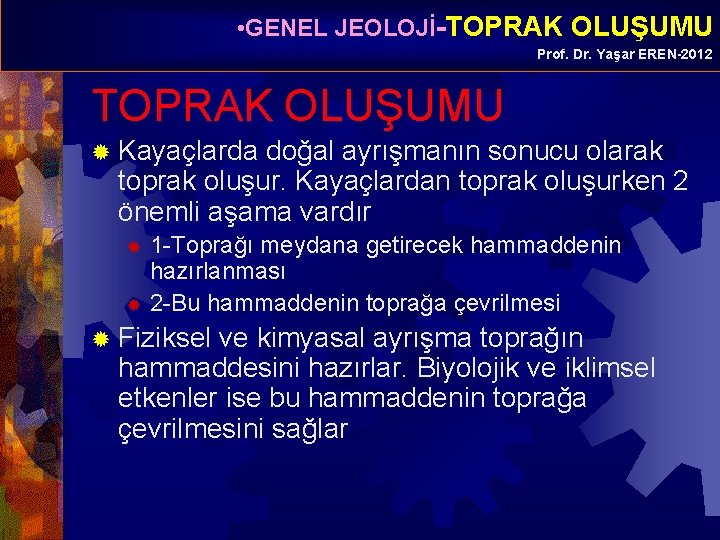 •GENEL JEOLOJİ-TOPRAK OLUŞUMU
Prof. Dr. Yaşar EREN-2012

TOPRAK OLUŞUMU

Kayaçlarda doğal ayrışmanın sonucu olarak toprak oluşur. Kayaçlardan toprak oluşurken 2 önemli aşama vardır

1-Toprağı meydana getirecek hammaddenin hazırlanması

2-Bu hammaddenin toprağa çevrilmesi

Fiziksel ve kimyasal ayrışma toprağın hammaddesini hazırlar. Biyolojik ve iklimsel etkenler ise bu hammaddenin toprağa çevrilmesini sağlar